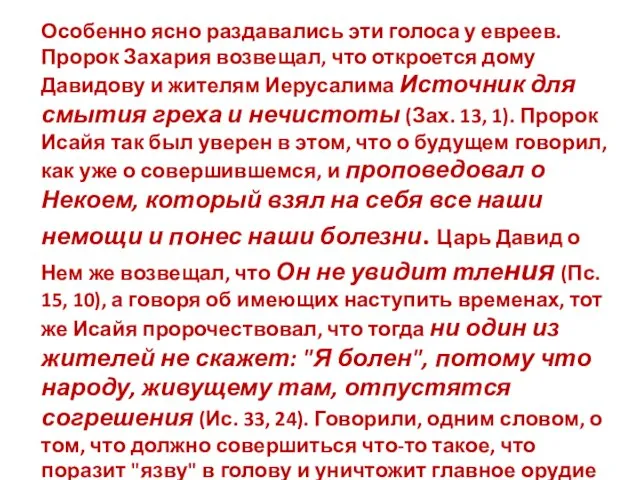 Особенно ясно раздавались эти голоса у евреев. Пророк Захария возвещал, что откроется дому Давидову и жителям Иерусалима Источник для смытия греха и нечистоты (Зах. 13, 1). Пророк Исайя так был уверен в этом, что о будущем говорил, как уже о совершившемся, и проповедовал о Некоем, который взял на себя все наши немощи и понес наши болезни. Царь Давид о Нем же возвещал, что Он не увидит тления (Пс. 15, 10), а говоря об имеющих наступить временах, тот же Исайя пророчествовал, что тогда ни один из жителей не скажет: "Я болен", потому что народу, живущему там, отпустятся согрешения (Ис. 33, 24). Говорили, одним словом, о том, что должно совершиться что-то такое, что поразит "язву" в голову и уничтожит главное орудие